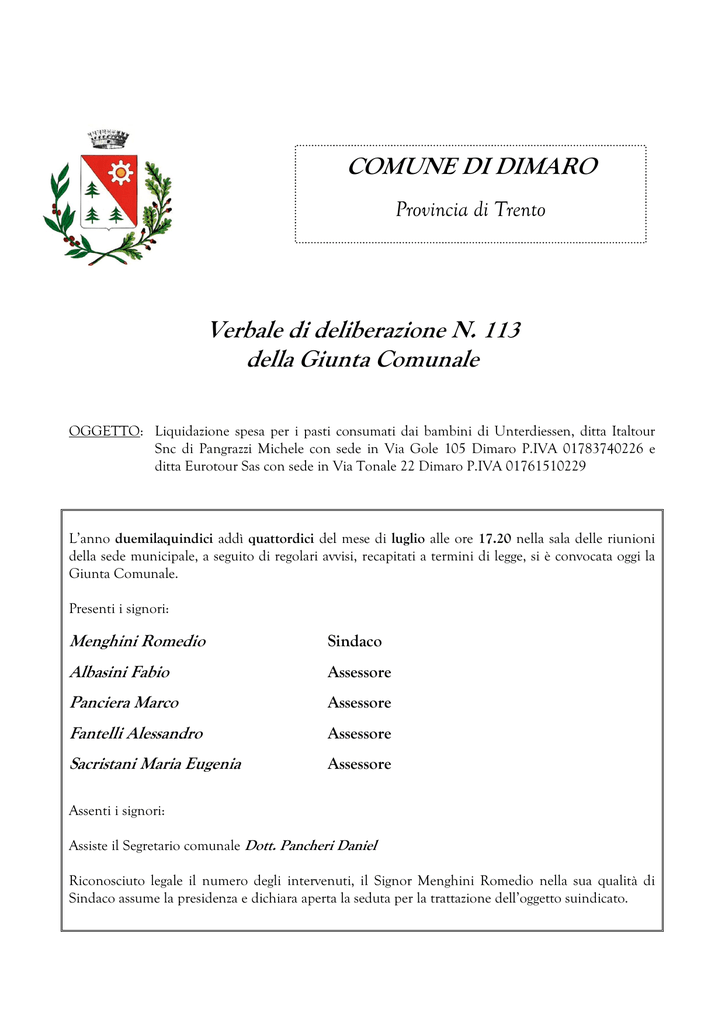 COMUNE DI DIMARO

Provincia di Trento

Verbale di deliberazione N. 113
della Giunta Comunale

OGGETTO: Liquidazione spesa per i pasti consumati dai bambini di Unterdiessen, ditta Italtour Snc di Pangrazzi Michele con sede in Via Gole 105 Dimaro P.IVA 01783740226 e ditta Eurotour Sas con sede in Via Tonale 22 Dimaro P.IVA 01761510229

L'anno duemilaquindici addì quattordici del mese di luglio alle ore 17.20 nella sala delle riunioni della sede municipale, a seguito di regolari avvisi, recapitati a termini di legge, si è convocata oggi la Giunta Comunale.

Presenti i signori:

Menghini Romedio Sindaco
Albasini Fabio Assessore
Panciera Marco Assessore
Fantelli Alessandro Assessore
Sacristani Maria Eugenia Assessore

Assenti i signori:

Assiste il Segretario comunale Dott. Pancheri Daniel

Riconosciuto legale il numero degli intervenuti, il Signor Menghini Romedio nella sua qualità di Sindaco assume la presidenza e dichiara aperta la seduta per la trattazione dell'oggetto suindicato.